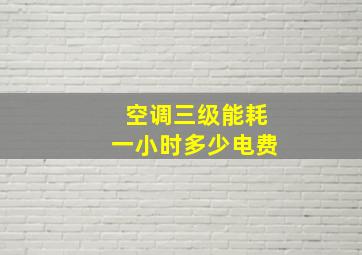 空调三级能耗
一小时多少电费